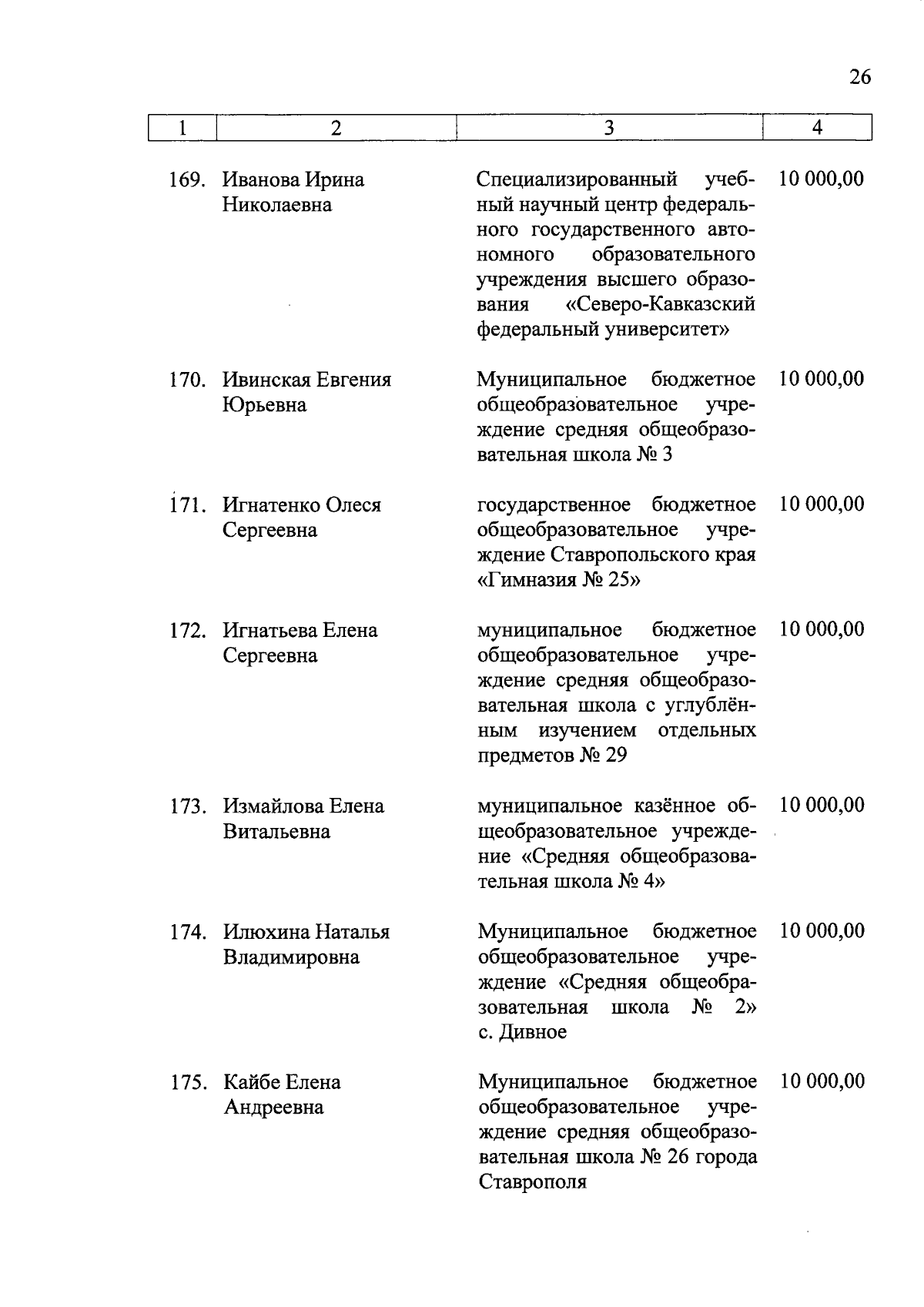 26

| 1 | 2 | 3 | 4 |
|---|---|---|---|
| 169. | Иванова Ирина Николаевна | Специализированный учебный научный центр федерального государственного автономного образовательного учреждения высшего образования «Северо-Кавказский федеральный университет» | 10 000,00 |
| 170. | Ивинская Евгения Юрьевна | Муниципальное бюджетное общеобразовательное учреждение средняя общеобразовательная школа № 3 | 10 000,00 |
| 171. | Игнатенко Олеся Сергеевна | государственное бюджетное общеобразовательное учреждение Ставропольского края «Гимназия № 25» | 10 000,00 |
| 172. | Игнатьева Елена Сергеевна | муниципальное бюджетное общеобразовательное учреждение средняя общеобразовательная школа с углублённым изучением отдельных предметов № 29 | 10 000,00 |
| 173. | Измайлова Елена Витальевна | муниципальное казённое общеобразовательное учреждение «Средняя общеобразовательная школа № 4» | 10 000,00 |
| 174. | Илюхина Наталья Владимировна | Муниципальное бюджетное общеобразовательное учреждение «Средняя общеобразовательная школа № 2» с. Дивное | 10 000,00 |
| 175. | Кайбе Елена Андреевна | Муниципальное бюджетное общеобразовательное учреждение средняя общеобразовательная школа № 26 города Ставрополя | 10 000,00 |